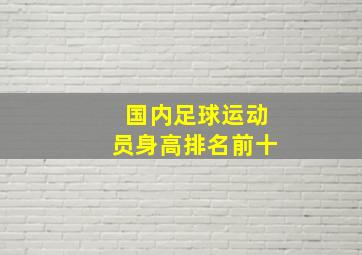 国内足球运动员身高排名前十